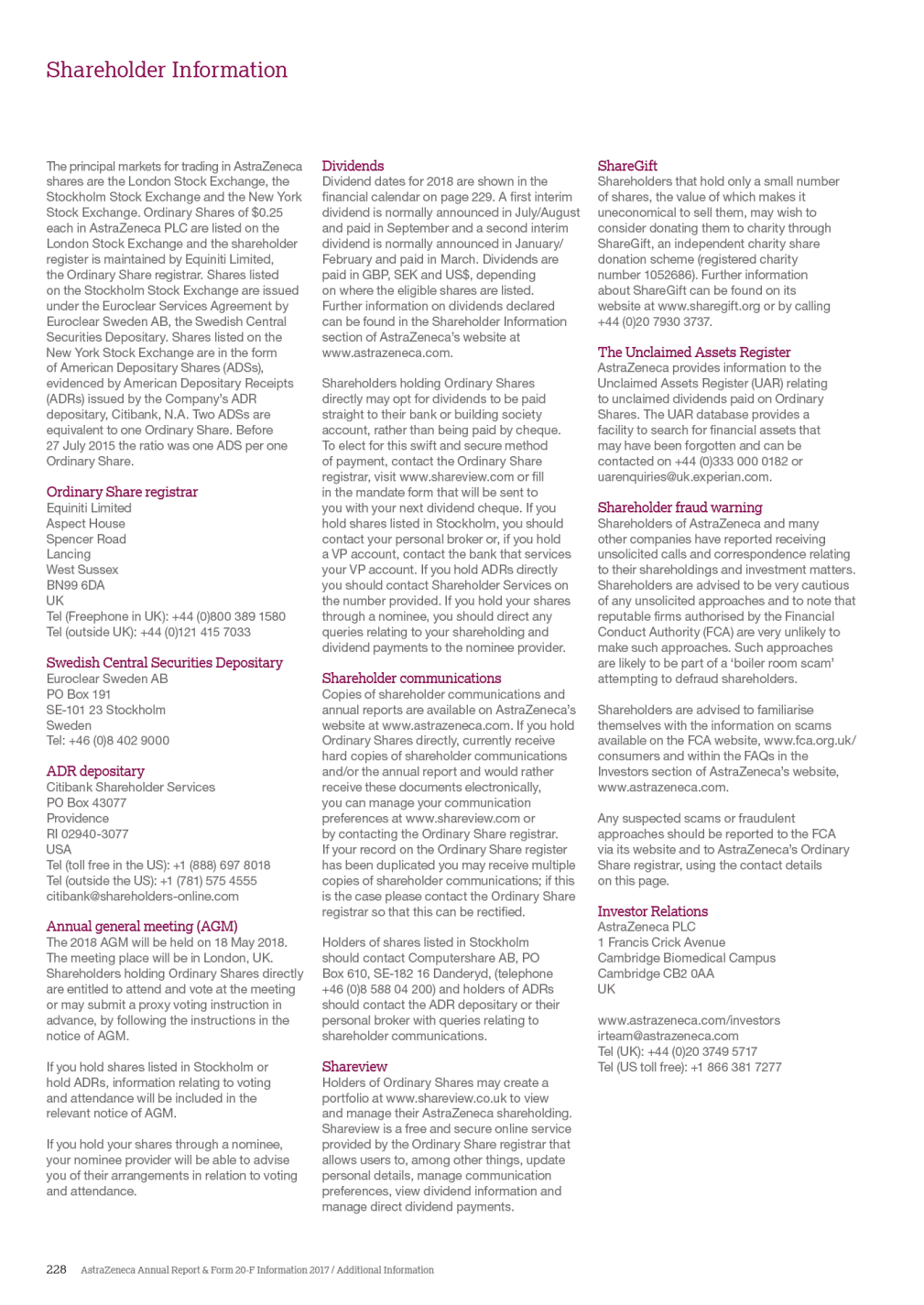 Shareholder Information

The principal markets for trading in AstraZeneca shares are the London Stock Exchange, the Stockholm Stock Exchange and the New York Stock Exchange. Ordinary Shares of $0.25 each in AstraZeneca PLC are listed on the London Stock Exchange and the shareholder register is maintained by Equiniti Limited, the Ordinary Share registrar. Shares listed on the Stockholm Stock Exchange are issued under the Euroclear Services Agreement by Euroclear Sweden AB, the Swedish Central Securities Depositary. Shares listed on the New York Stock Exchange are in the form of American Depositary Shares (ADSs), evidenced by American Depositary Receipts (ADRs) issued by the Company's ADR depositary, Citibank, N.A. Two ADSs are equivalent to one Ordinary Share. Before 27 July 2015 the ratio was one ADS per one Ordinary Share.

Ordinary Share registrar
Equiniti Limited
Aspect House
Spencer Road
Lancing
West Sussex
BN99 6DA
UK
Tel (Freephone in UK): +44 (0)800 389 1580
Tel (outside UK): +44 (0)121 415 7033

Swedish Central Securities Depositary
Euroclear Sweden AB
PO Box 191
SE-101 23 Stockholm
Sweden
Tel: +46 (0)8 402 9000

ADR depositary
Citibank Shareholder Services
PO Box 43077
Providence
RI 02940-3077
USA
Tel (toll free in the US): +1 (888) 697 8018
Tel (outside the US): +1 (781) 575 4555
citibank@shareholders-online.com

Annual general meeting (AGM)
The 2018 AGM will be held on 18 May 2018. The meeting place will be in London, UK. Shareholders holding Ordinary Shares directly are entitled to attend and vote at the meeting or may submit a proxy voting instruction in advance, by following the instructions in the notice of AGM.

If you hold shares listed in Stockholm or hold ADRs, information relating to voting and attendance will be included in the relevant notice of AGM.

If you hold your shares through a nominee, your nominee provider will be able to advise you of their arrangements in relation to voting and attendance.

Dividends
Dividend dates for 2018 are shown in the financial calendar on page 229. A first interim dividend is normally announced in July/August and paid in September and a second interim dividend is normally announced in January/February and paid in March. Dividends are paid in GBP, SEK and US$, depending on where the eligible shares are listed. Further information on dividends declared can be found in the Shareholder Information section of AstraZeneca's website at www.astrazeneca.com.

Shareholders holding Ordinary Shares directly may opt for dividends to be paid straight to their bank or building society account, rather than being paid by cheque. To elect for this swift and secure method of payment, contact the Ordinary Share registrar, visit www.shareview.com or fill in the mandate form that will be sent to you with your next dividend cheque. If you hold shares listed in Stockholm, you should contact your personal broker or, if you hold a VP account, contact the bank that services your VP account. If you hold ADRs directly you should contact Shareholder Services on the number provided. If you hold your shares through a nominee, you should direct any queries relating to your shareholding and dividend payments to the nominee provider.

Shareholder communications
Copies of shareholder communications and annual reports are available on AstraZeneca's website at www.astrazeneca.com. If you hold Ordinary Shares directly, currently receive hard copies of shareholder communications and/or the annual report and would rather receive these documents electronically, you can manage your communication preferences at www.shareview.com or by contacting the Ordinary Share registrar. If your record on the Ordinary Share register has been duplicated you may receive multiple copies of shareholder communications; if this is the case please contact the Ordinary Share registrar so that this can be rectified.

Holders of shares listed in Stockholm should contact Computershare AB, PO Box 610, SE-182 16 Danderyd, (telephone +46 (0)8 588 04 200) and holders of ADRs should contact the ADR depositary or their personal broker with queries relating to shareholder communications.

Shareview
Holders of Ordinary Shares may create a portfolio at www.shareview.co.uk to view and manage their AstraZeneca shareholding. Shareview is a free and secure online service provided by the Ordinary Share registrar that allows users to, among other things, update personal details, manage communication preferences, view dividend information and manage direct dividend payments.

ShareGift
Shareholders that hold only a small number of shares, the value of which makes it uneconomical to sell them, may wish to consider donating them to charity through ShareGift, an independent charity share donation scheme (registered charity number 1052686). Further information about ShareGift can be found on its website at www.sharegift.org or by calling +44 (0)20 7930 3737.

The Unclaimed Assets Register
AstraZeneca provides information to the Unclaimed Assets Register (UAR) relating to unclaimed dividends paid on Ordinary Shares. The UAR database provides a facility to search for financial assets that may have been forgotten and can be contacted on +44 (0)333 000 0182 or uarenquiries@uk.experian.com.

Shareholder fraud warning
Shareholders of AstraZeneca and many other companies have reported receiving unsolicited calls and correspondence relating to their shareholdings and investment matters. Shareholders are advised to be very cautious of any unsolicited approaches and to note that reputable firms authorised by the Financial Conduct Authority (FCA) are very unlikely to make such approaches. Such approaches are likely to be part of a 'boiler room scam' attempting to defraud shareholders.

Shareholders are advised to familiarise themselves with the information on scams available on the FCA website, www.fca.org.uk/consumers and within the FAQs in the Investors section of AstraZeneca's website, www.astrazeneca.com.

Any suspected scams or fraudulent approaches should be reported to the FCA via its website and to AstraZeneca's Ordinary Share registrar, using the contact details on this page.

Investor Relations
AstraZeneca PLC
1 Francis Crick Avenue
Cambridge Biomedical Campus
Cambridge CB2 0AA
UK

www.astrazeneca.com/investors
irteam@astrazeneca.com
Tel (UK): +44 (0)20 3749 5717
Tel (US toll free): +1 866 381 7277

228 AstraZeneca Annual Report & Form 20-F Information 2017 / Additional Information